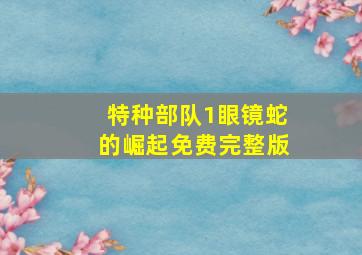 特种部队1眼镜蛇的崛起免费完整版